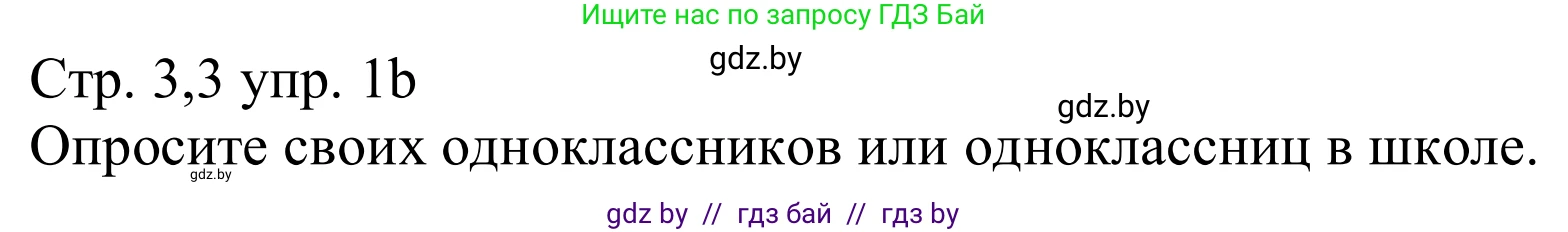 Ищите нас по запросу ГДЗ Бай

gdz.by

Стр. 3,3 упр. 1b

gdz.by

Опросите своих одноклассников или одноклассниц в школе.

gdz.by

gdz by // гдз бай // гдз by